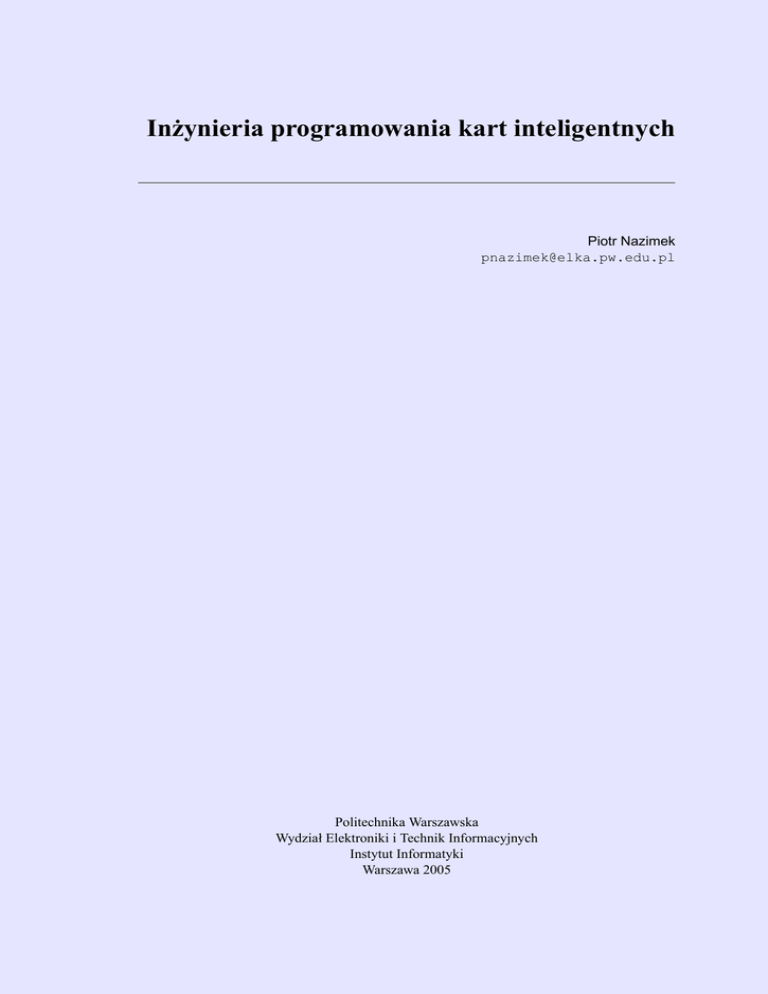 Inżynieria programowania kart inteligentnych

Piotr Nazimek
pnazimek@elka.pw.edu.pl

Politechnika Warszawska
Wydział Elektroniki i Technik Informacyjnych
Instytut Informatyki
Warszawa 2005